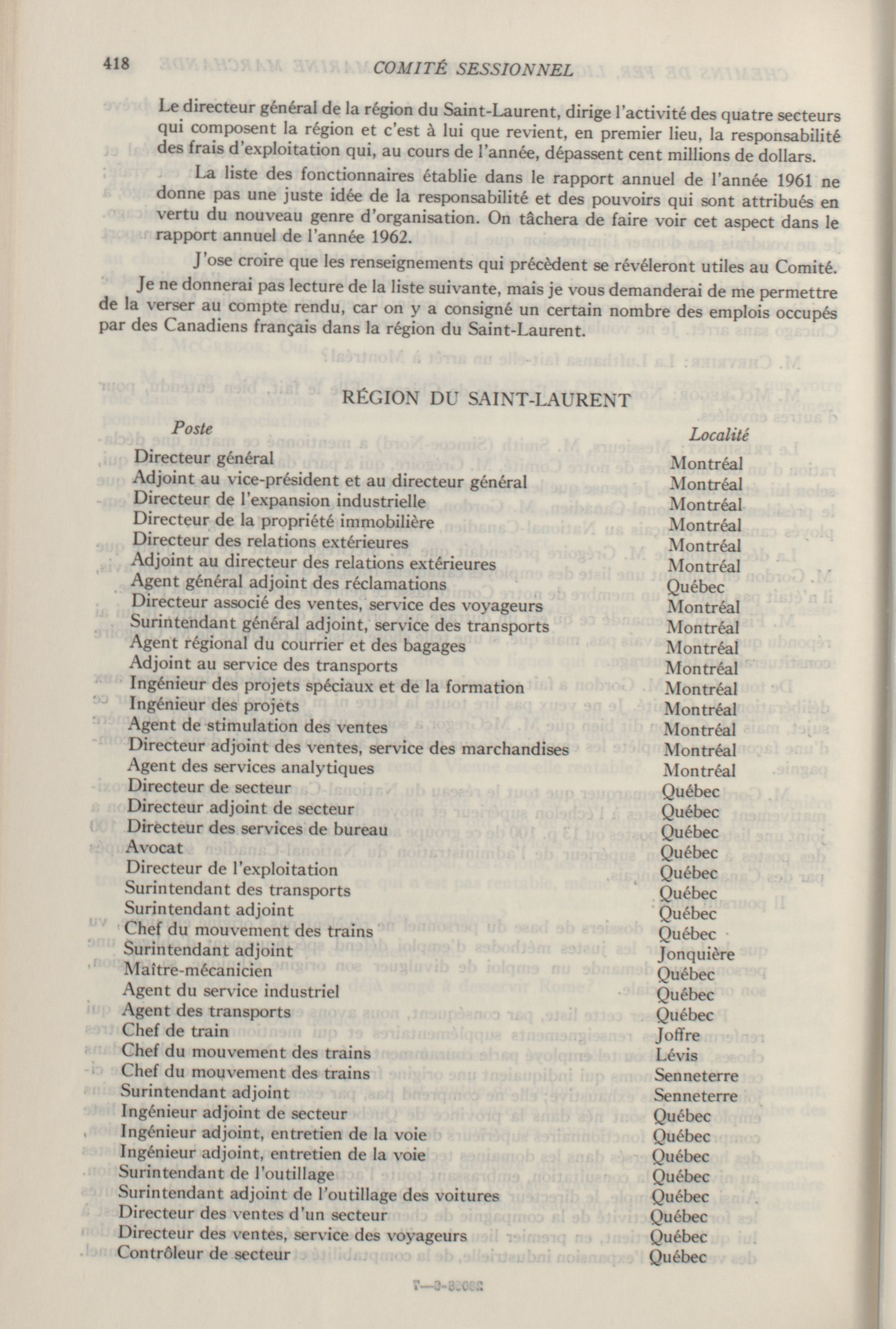 418 COMITÉ SESSIONNEL

Le directeur général de la région du Saint-Laurent, dirige l'activité des quatre secteurs qui composent la région et c'est à lui que revient, en premier lieu, la responsabilité des frais d'exploitation qui, au cours de l'année, dépassent cent millions de dollars.

La liste des fonctionnaires établie dans le rapport annuel de l'année 1961 ne donne pas une juste idée de la responsabilité et des pouvoirs qui sont attribués en vertu du nouveau genre d'organisation. On tâchera de faire voir cet aspect dans le rapport annuel de l'année 1962.

J'ose croire que les renseignements qui précèdent se révéleront utiles au Comité.

Je ne donnerai pas lecture de la liste suivante, mais je vous demanderai de me permettre de la verser au compte rendu, car on y a consigné un certain nombre des emplois occupés par des Canadiens français dans la région du Saint-Laurent.

RÉGION DU SAINT-LAURENT

| Poste | Localité |
|---|---|
| Directeur général | Montréal |
| Adjoint au vice-président et au directeur général | Montréal |
| Directeur de l'expansion industrielle | Montréal |
| Directeur de la propriété immobilière | Montréal |
| Directeur des relations extérieures | Montréal |
| Adjoint au directeur des relations extérieures | Montréal |
| Agent général adjoint des réclamations | Québec |
| Directeur associé des ventes, service des voyageurs | Montréal |
| Surintendant général adjoint, service des transports | Montréal |
| Agent régional du courrier et des bagages | Montréal |
| Adjoint au service des transports | Montréal |
| Ingénieur des projets spéciaux et de la formation | Montréal |
| Ingénieur des projets | Montréal |
| Agent de stimulation des ventes | Montréal |
| Directeur adjoint des ventes, service des marchandises | Montréal |
| Agent des services analytiques | Montréal |
| Directeur de secteur | Québec |
| Directeur adjoint de secteur | Québec |
| Directeur des services de bureau | Québec |
| Avocat | Québec |
| Directeur de l'exploitation | Québec |
| Surintendant des transports | Québec |
| Surintendant adjoint | Québec |
| Chef du mouvement des trains | Québec |
| Surintendant adjoint | Jonquière |
| Maître-mécanicien | Québec |
| Agent du service industriel | Québec |
| Agent des transports | Québec |
| Chef de train | Joffre |
| Chef du mouvement des trains | Lévis |
| Chef du mouvement des trains | Senneterre |
| Surintendant adjoint | Senneterre |
| Ingénieur adjoint de secteur | Québec |
| Ingénieur adjoint, entretien de la voie | Québec |
| Ingénieur adjoint, entretien de la voie | Québec |
| Surintendant de l'outillage | Québec |
| Surintendant adjoint de l'outillage des voitures | Québec |
| Directeur des ventes d'un secteur | Québec |
| Directeur des ventes, service des voyageurs | Québec |
| Contrôleur de secteur | Québec |